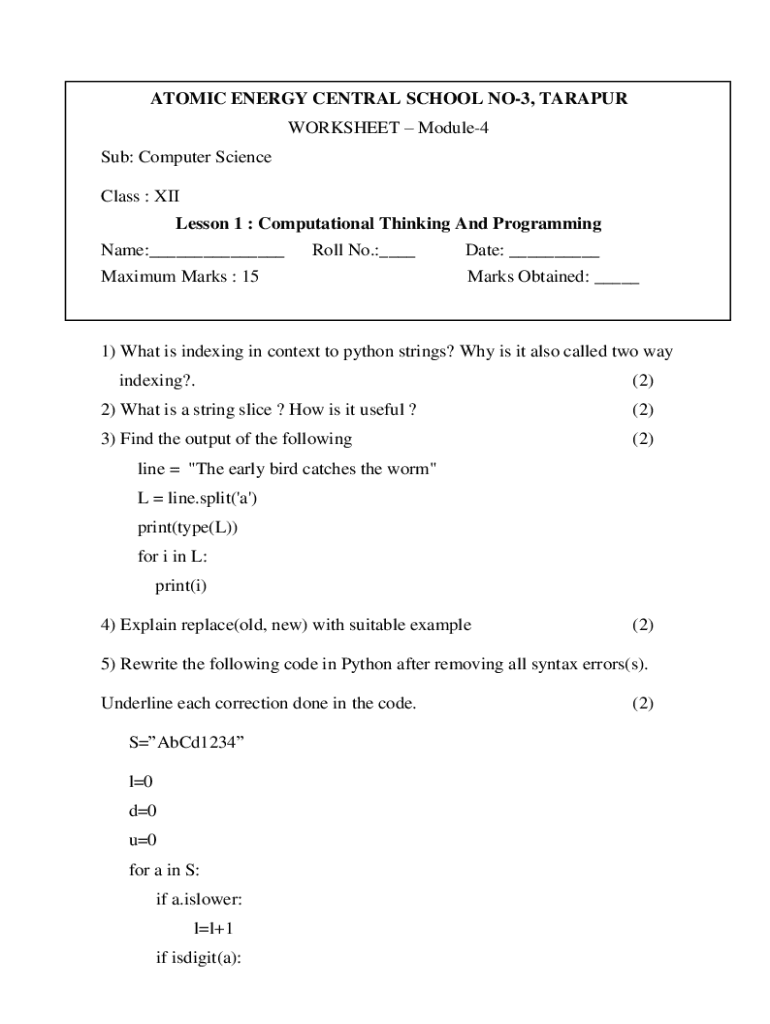 ATOMIC ENERGY CENTRAL SCHOOL NO-3, TARAPUR

WORKSHEET – Module-4

Sub: Computer Science

Class : XII

Lesson 1 : Computational Thinking And Programming

Name:_______________ Roll No.:____ Date: __________

Maximum Marks : 15 Marks Obtained: _____

1) What is indexing in context to python strings? Why is it also called two way indexing?. (2)

2) What is a string slice ? How is it useful ? (2)

3) Find the output of the following (2)

line = "The early bird catches the worm"

L = line.split('a')

print(type(L))

for i in L:

print(i)

4) Explain replace(old, new) with suitable example (2)

5) Rewrite the following code in Python after removing all syntax errors(s).

Underline each correction done in the code. (2)

S=”AbCd1234”

l=0

d=0

u=0

for a in S:

if a.islower:

l=l+1

if isdigit(a):